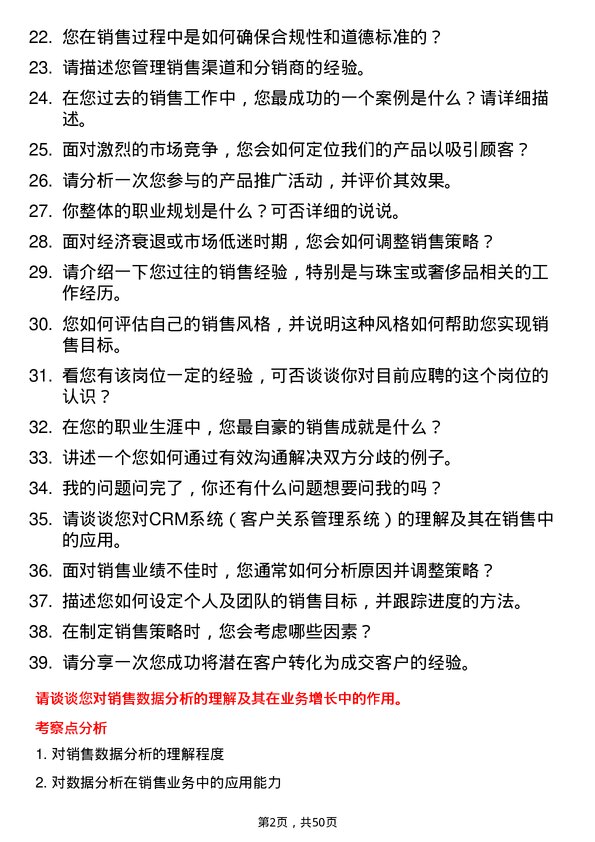 22. 您在销售过程中是如何确保合规性和道德标准的？

23. 请描述您管理销售渠道和分销商的经验。

24. 在您过去的销售工作中，您最成功的一个案例是什么？请详细描述。

25. 面对激烈的市场竞争，您会如何定位我们的产品以吸引顾客？

26. 请分析一次您参与的产品推广活动，并评价其效果。

27. 你整体的职业规划是什么？可否详细的说说。

28. 面对经济衰退或市场低迷时期，您会如何调整销售策略？

29. 请介绍一下您过往的销售经验，特别是与珠宝或奢侈品相关的工作经历。

30. 您如何评估自己的销售风格，并说明这种风格如何帮助您实现销售目标。

31. 看您有该岗位一定的经验，可否谈谈你对目前应聘的这个岗位的认识？

32. 在您的职业生涯中，您最自豪的销售成就是什么？

33. 讲述一个您如何通过有效沟通解决双方分歧的例子。

34. 我的问题问完了，你还有什么问题想要问我的吗？

35. 请谈谈您对CRM系统（客户关系管理系统）的理解及其在销售中的应用。

36. 面对销售业绩不佳时，您通常如何分析原因并调整策略？

37. 描述您如何设定个人及团队的销售目标，并跟踪进度的方法。

38. 在制定销售策略时，您会考虑哪些因素？

39. 请分享一次您成功将潜在客户转化为成交客户的经验。

请谈谈您对销售数据分析的理解及其在业务增长中的作用。

考察点分析

1. 对销售数据分析的理解程度

2. 对数据分析在销售业务中的应用能力

第2页，共50页